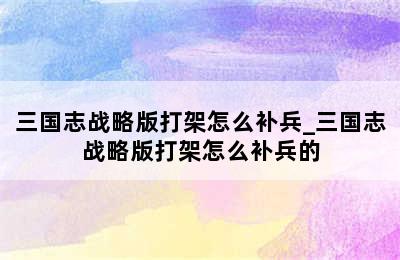 三国志战略版打架怎么补兵_三国志战略版打架怎么补兵的